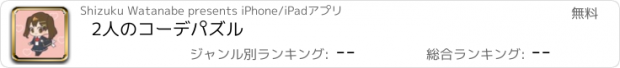 Shizuku Watanabe presents iPhone/iPadアプリ

無料

2人のコーデパズル

ジャンル別ランキング: --

総合ランキング: --